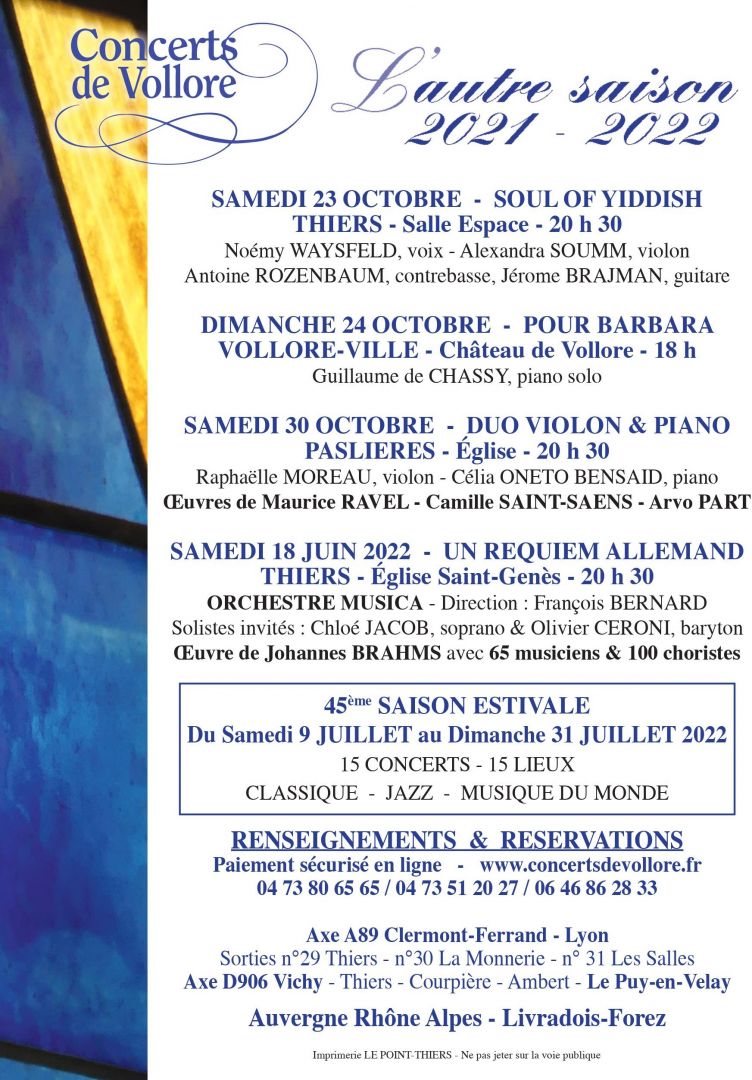 Concerts de Vollore

L'autre saison 2021 - 2022

SAMEDI 23 OCTOBRE - SOUL OF YIDDISH
THIERS - Salle Espace - 20 h 30
Noémy WAYSFELD, voix - Alexandra SOUMM, violon
Antoine ROZENBAUM, contrebasse, Jérome BRAJMAN, guitare

DIMANCHE 24 OCTOBRE - POUR BARBARA
VOLLORE-VILLE - Château de Vollore - 18 h
Guillaume de CHASSY, piano solo

SAMEDI 30 OCTOBRE - DUO VIOLON & PIANO
PASLIERES - Église - 20 h 30
Raphaëlle MOREAU, violon - Célia ONETO BENSAID, piano
Œuvres de Maurice RAVEL - Camille SAINT-SAENS - Arvo PART

SAMEDI 18 JUIN 2022 - UN REQUIEM ALLEMAND
THIERS - Église Saint-Genès - 20 h 30
ORCHESTRE MUSICA - Direction : François BERNARD
Solistes invités : Chloé JACOB, soprano & Olivier CERONI, baryton
Œuvre de Johannes BRAHMS avec 65 musiciens & 100 choristes

45ème SAISON ESTIVALE
Du Samedi 9 JUILLET au Dimanche 31 JUILLET 2022
15 CONCERTS - 15 LIEUX
CLASSIQUE - JAZZ - MUSIQUE DU MONDE

RENSEIGNEMENTS & RESERVATIONS
Paiement sécurisé en ligne - www.concertsdevollore.fr
04 73 80 65 65 / 04 73 51 20 27 / 06 46 86 28 33

Axe A89 Clermont-Ferrand - Lyon
Sorties n°29 Thiers - n°30 La Monnerie - n° 31 Les Salles
Axe D906 Vichy - Thiers - Courpière - Ambert - Le Puy-en-Velay

Auvergne Rhône Alpes - Livradois-Forez

Imprimerie LE POINT-THIERS - Ne pas jeter sur la voie publique